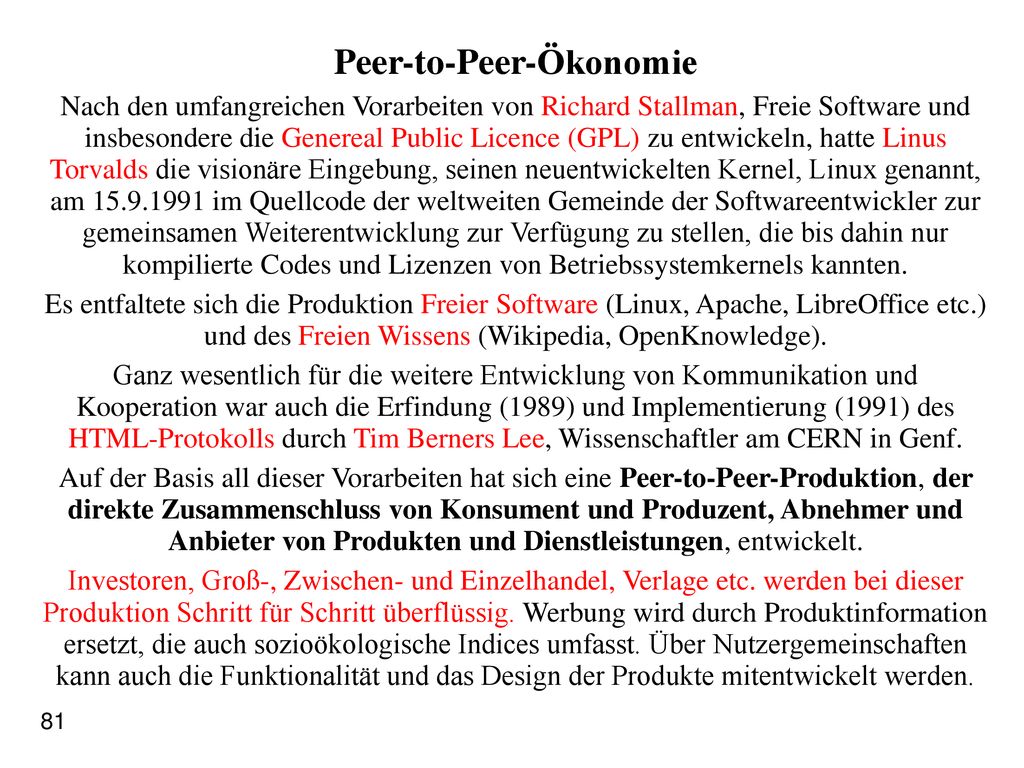 Peer-to-Peer-Ökonomie

Nach den umfangreichen Vorarbeiten von Richard Stallman, Freie Software und insbesondere die Genereal Public Licence (GPL) zu entwickeln, hatte Linus Torvalds die visionäre Eingebung, seinen neuentwickelten Kernel, Linux genannt, am 15.9.1991 im Quellcode der weltweiten Gemeinde der Softwareentwickler zur gemeinsamen Weiterentwicklung zur Verfügung zu stellen, die bis dahin nur kompilierte Codes und Lizenzen von Betriebssystemkernels kannten.

Es entfaltete sich die Produktion Freier Software (Linux, Apache, LibreOffice etc.) und des Freien Wissens (Wikipedia, OpenKnowledge).

Ganz wesentlich für die weitere Entwicklung von Kommunikation und Kooperation war auch die Erfindung (1989) und Implementierung (1991) des HTML-Protokolls durch Tim Berners Lee, Wissenschaftler am CERN in Genf.

Auf der Basis all dieser Vorarbeiten hat sich eine Peer-to-Peer-Produktion, der direkte Zusammenschluss von Konsument und Produzent, Abnehmer und Anbieter von Produkten und Dienstleistungen, entwickelt.

Investoren, Groß-, Zwischen- und Einzelhandel, Verlage etc. werden bei dieser Produktion Schritt für Schritt überflüssig. Werbung wird durch Produktinformation ersetzt, die auch sozioökologische Indices umfasst. Über Nutzergemeinschaften kann auch die Funktionalität und das Design der Produkte mitentwickelt werden.

81